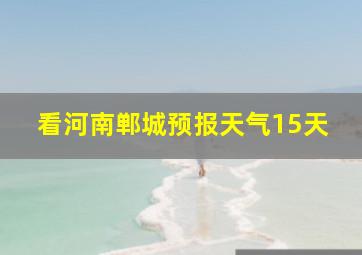 看河南郸城预报天气15天